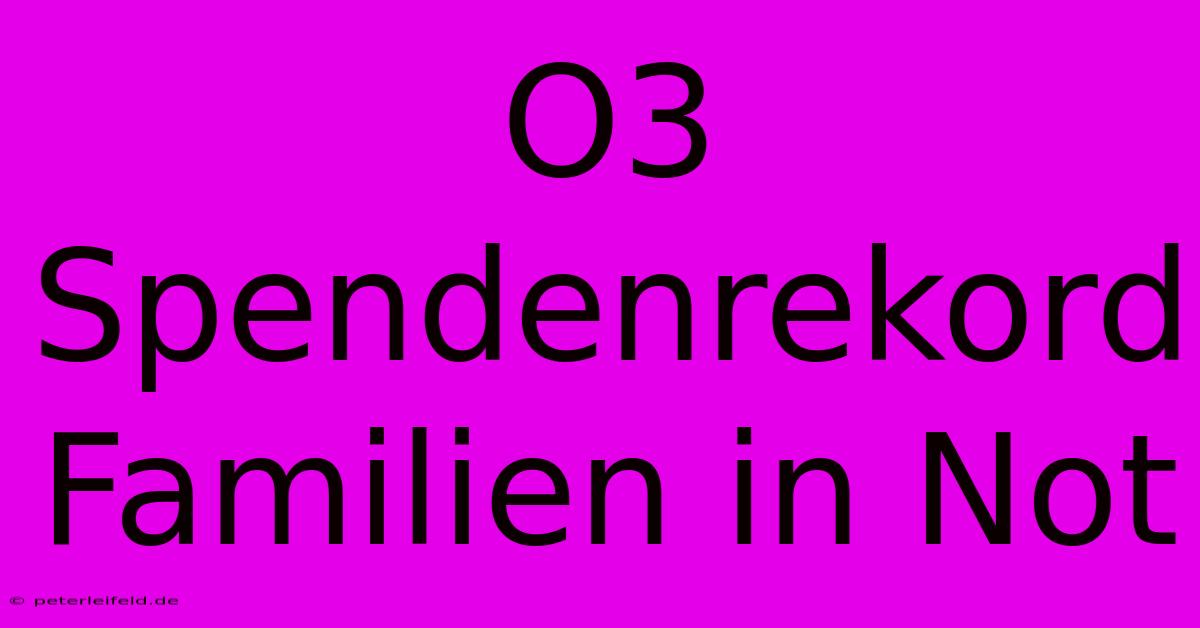 O3
Spendenrekord
Familien in Not

© peterleifeld.de